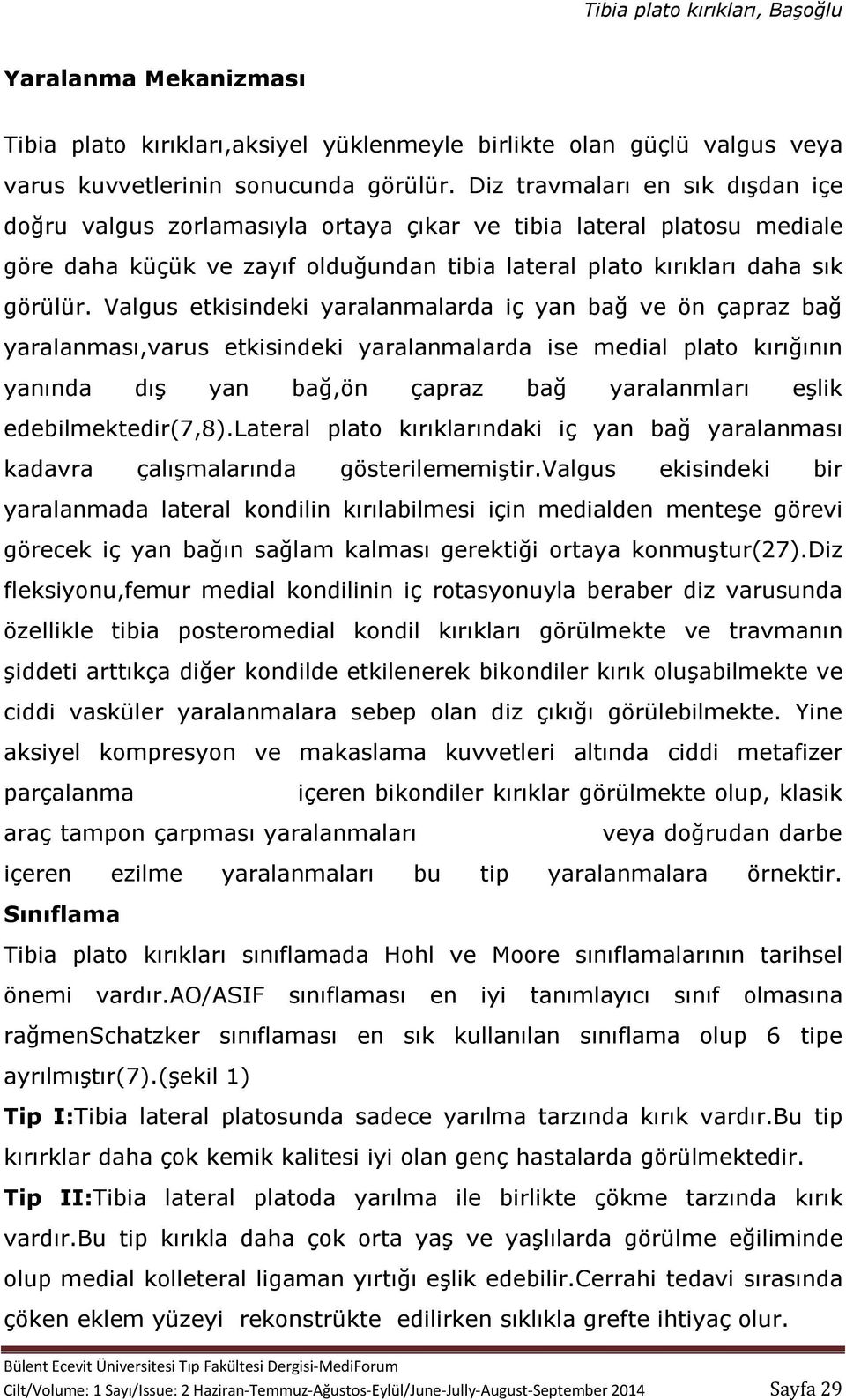 Tibia plato kırıkları, Başoğlu

Yaralanma Mekanizması

Tibia plato kırıkları,aksiyel yüklenmeyle birlikte olan güçlü valgus veya varus kuvvetlerinin sonucunda görülür. Diz travmaları en sık dışdan içe doğru valgus zorlamasıyla ortaya çıkar ve tibia lateral platosu mediale göre daha küçük ve zayıf olduğundan tibia lateral plato kırıkları daha sık görülür. Valgus etkisindeki yaralanmalarda iç yan bağ ve ön çapraz bağ yaralanması,varus etkisindeki yaralanmalarda ise medial plato kırığının yanında dış yan bağ,ön çapraz bağ yaralanmları eşlik edebilmektedir(7,8).Lateral plato kırıklarındaki iç yan bağ yaralanması kadavra çalışmalarında gösterilememiştir.Valgus ekisindeki bir yaralanmada lateral kondilin kırılabilmesi için medialden menteşe görevi görecek iç yan bağın sağlam kalması gerektiği ortaya konmuştur(27).Diz fleksiyonu,femur medial kondilinin iç rotasyonuyla beraber diz varusunda özellikle tibia posteromedial kondil kırıkları görülmekte ve travmanın şiddeti arttıkça diğer kondilde etkilenerek bikondiler kırık oluşabilmekte ve ciddi vasküler yaralanmalara sebep olan diz çıkığı görülebilmekte. Yine aksiyel kompresyon ve makaslama kuvvetleri altında ciddi metafizer parçalanma içeren bikondiler kırıklar görülmekte olup, klasik araç tampon çarpması yaralanmaları veya doğrudan darbe içeren ezilme yaralanmaları bu tip yaralanmalara örnektir.

Sınıflama

Tibia plato kırıkları sınıflamada Hohl ve Moore sınıflamalarının tarihsel önemi vardır.AO/ASIF sınıflaması en iyi tanımlayıcı sınıf olmasına rağmenSchatzker sınıflaması en sık kullanılan sınıflama olup 6 tipe ayrılmıştır(7).(şekil 1)

Tip I:Tibia lateral platosunda sadece yarılma tarzında kırık vardır.Bu tip kırırklar daha çok kemik kalitesi iyi olan genç hastalarda görülmektedir.

Tip II:Tibia lateral platoda yarılma ile birlikte çökme tarzında kırık vardır.Bu tip kırıkla daha çok orta yaş ve yaşlılarda görülme eğiliminde olup medial kolleteral ligaman yırtığı eşlik edebilir.Cerrahi tedavi sırasında çöken eklem yüzeyi rekonstrükte edilirken sıklıkla grefte ihtiyaç olur.

Bülent Ecevit Üniversitesi Tıp Fakültesi Dergisi-MediForum
Cilt/Volume: 1 Sayı/Issue: 2 Haziran-Temmuz-Ağustos-Eylül/June-Jully-August-September 2014 Sayfa 29